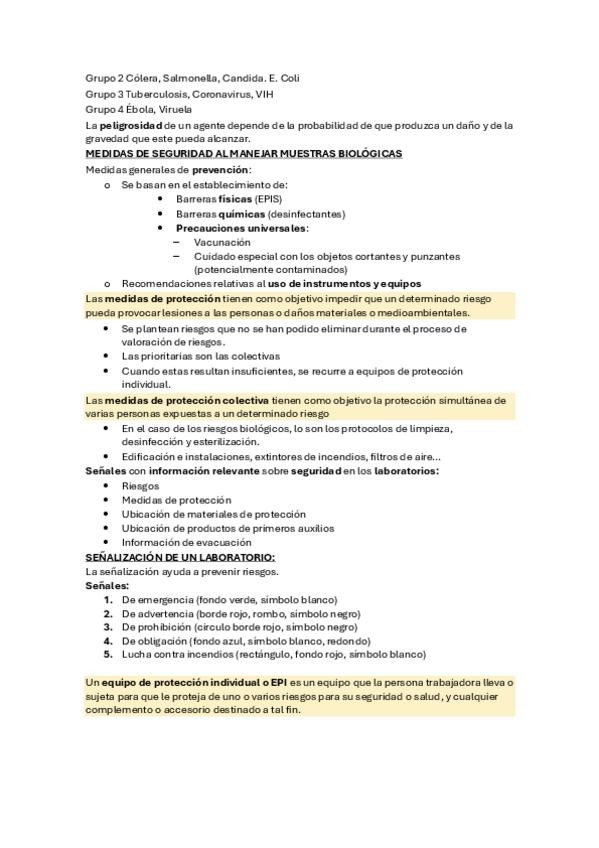 Grupo 2 Cólera, Salmonella, Candida. E. Coli
Grupo 3 Tuberculosis, Coronavirus, VIH
Grupo 4 Ébola, Viruela

La peligrosidad de un agente depende de la probabilidad de que produzca un daño y de la gravedad que este pueda alcanzar.

MEDIDAS DE SEGURIDAD AL MANEJAR MUESTRAS BIOLÓGICAS

Medidas generales de prevención:
o Se basan en el establecimiento de:
• Barreras físicas (EPIS)
• Barreras químicas (desinfectantes)
• Precauciones universales:
– Vacunación
– Cuidado especial con los objetos cortantes y punzantes (potencialmente contaminados)
o Recomendaciones relativas al uso de instrumentos y equipos

Las medidas de protección tienen como objetivo impedir que un determinado riesgo pueda provocar lesiones a las personas o daños materiales o medioambientales.
• Se plantean riesgos que no se han podido eliminar durante el proceso de valoración de riesgos.
• Las prioritarias son las colectivas
• Cuando estas resultan insuficientes, se recurre a equipos de protección individual.

Las medidas de protección colectiva tienen como objetivo la protección simultánea de varias personas expuestas a un determinado riesgo
• En el caso de los riesgos biológicos, lo son los protocolos de limpieza, desinfección y esterilización.
• Edificación e instalaciones, extintores de incendios, filtros de aire...

Señales con información relevante sobre seguridad en los laboratorios:
• Riesgos
• Medidas de protección
• Ubicación de materiales de protección
• Ubicación de productos de primeros auxilios
• Información de evacuación

SEÑALIZACIÓN DE UN LABORATORIO:
La señalización ayuda a prevenir riesgos.
Señales:
1. De emergencia (fondo verde, símbolo blanco)
2. De advertencia (borde rojo, rombo, símbolo negro)
3. De prohibición (circulo borde rojo, símbolo negro)
4. De obligación (fondo azul, símbolo blanco, redondo)
5. Lucha contra incendios (rectángulo, fondo rojo, símbolo blanco)

Un equipo de protección individual o EPI es un equipo que la persona trabajadora lleva o sujeta para que le proteja de uno o varios riesgos para su seguridad o salud, y cualquier complemento o accesorio destinado a tal fin.